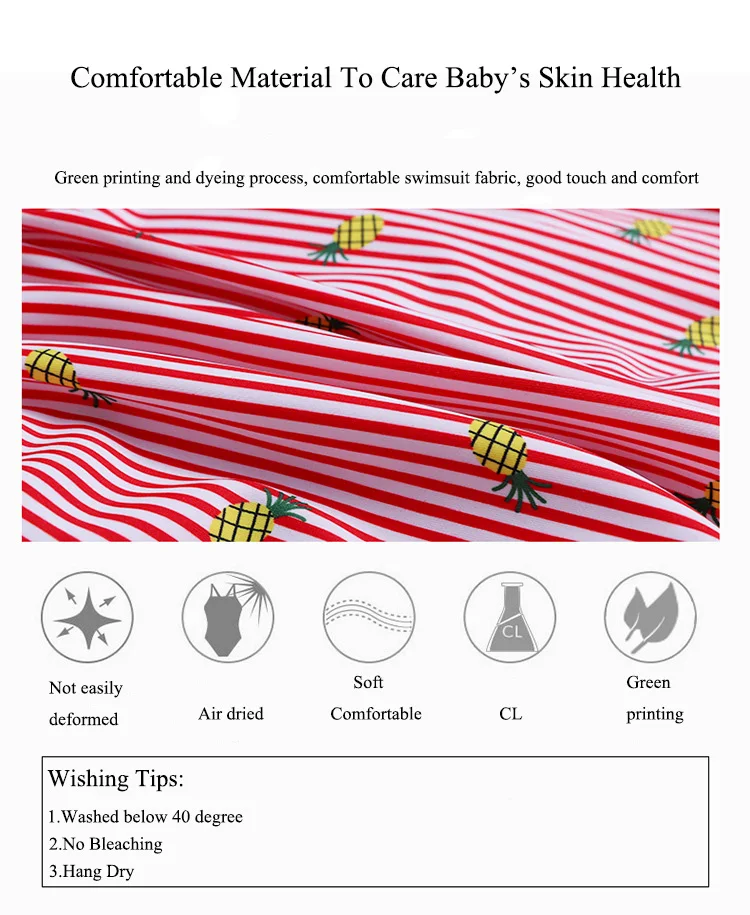 Comfortable Material To Care Baby’s Skin Health

Green printing and dyeing process, comfortable swimsuit fabric, good touch and comfort

CL

Not easily deformed

Air dried

Soft Comfortable

CL

Green printing

Wishing Tips:
1.Washed below 40 degree
2.No Bleaching
3.Hang Dry